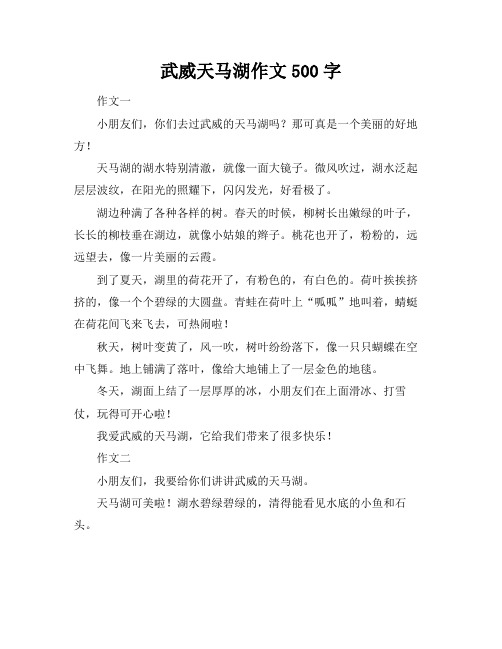 武威天马湖作文 500 字

作文一

小朋友们，你们去过武威的天马湖吗？那可真是一个美丽的好地方！

天马湖的湖水特别清澈，就像一面大镜子。微风吹过，湖水泛起层层波纹，在阳光的照耀下，闪闪发光，好看极了。

湖边种满了各种各样的树。春天的时候，柳树长出嫩绿的叶子，长长的柳枝垂在湖边，就像小姑娘的辫子。桃花也开了，粉粉的，远远望去，像一片美丽的云霞。

到了夏天，湖里的荷花开了，有粉色的，有白色的。荷叶挨挨挤挤的，像一个个碧绿的大圆盘。青蛙在荷叶上“呱呱”地叫着，蜻蜓在荷花间飞来飞去，可热闹啦！

秋天，树叶变黄了，风一吹，树叶纷纷落下，像一只只蝴蝶在空中飞舞。地上铺满了落叶，像给大地铺上了一层金色的地毯。

冬天，湖面上结了一层厚厚的冰，小朋友们在上面滑冰、打雪仗，玩得可开心啦！

我爱武威的天马湖，它给我们带来了很多快乐！

作文二

小朋友们，我要给你们讲讲武威的天马湖。

天马湖可美啦！湖水碧绿碧绿的，清得能看见水底的小鱼和石头。